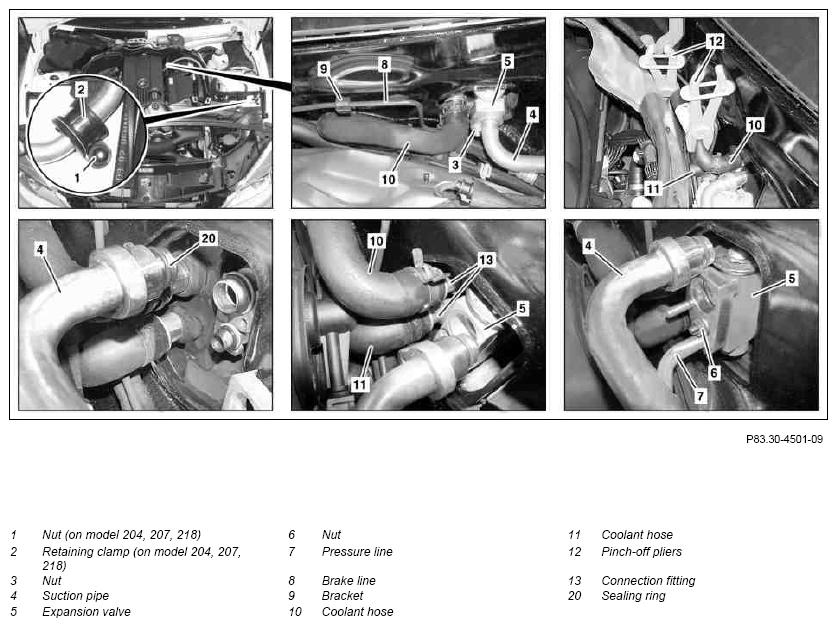 2
1

9
8
5
4
3
10

12
10
11

4
20

10
13
5
11

4
5
6
7

P83.30-4501-09

1 Nut (on model 204, 207, 218)
2 Retaining clamp (on model 204, 207, 218)
3 Nut
4 Suction pipe
5 Expansion valve

6 Nut
7 Pressure line
8 Brake line
9 Bracket
10 Coolant hose

11 Coolant hose
12 Pinch-off pliers
13 Connection fitting
20 Sealing ring